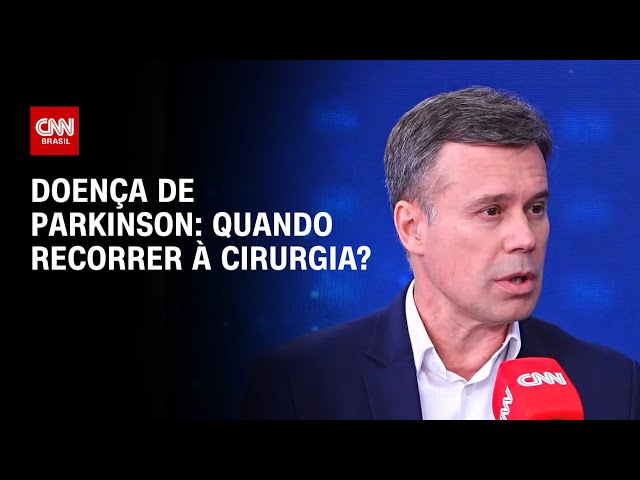 CNN BRASIL

DOENÇA DE PARKINSON: QUANDO RECORRER À CIRURGIA?

CNN